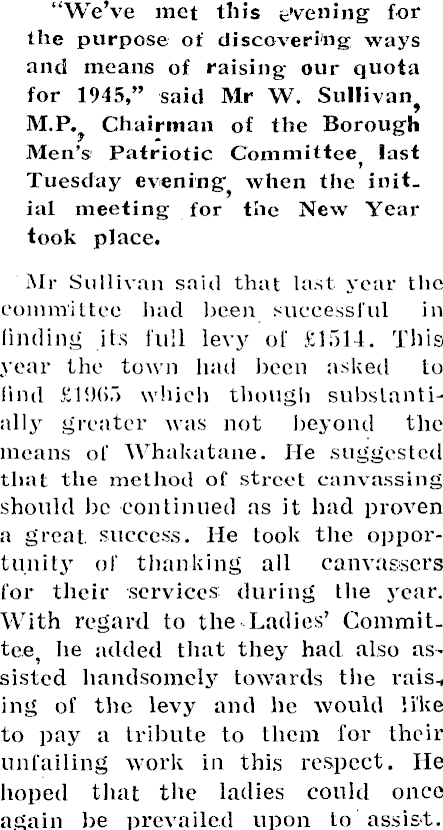 "We've met this evening for the purpose of discovering ways and means of raising our quota for 1945," said Mr W. Sullivan, M.P., Chairman of the Borough Men's Patriotic Committee, last Tuesday evening, when the initial meeting for the New Year took place.

Mr Sullivan said that last year the committee had been successful in finding its full levy of £1514. This year the town had been asked to find £1965 which though substantially greater was not beyond the means of Whakatane. He suggested that the method of street canvassing should be continued as it had proven a great success. He took the opportunity of thanking all canvassers for their services during the year. With regard to the Ladies' Committee, he added that they had also assisted handsomely towards the raising of the levy and he would like to pay a tribute to them for their unfailing work in this respect. He hoped that the ladies could once again be prevailed upon to assist.